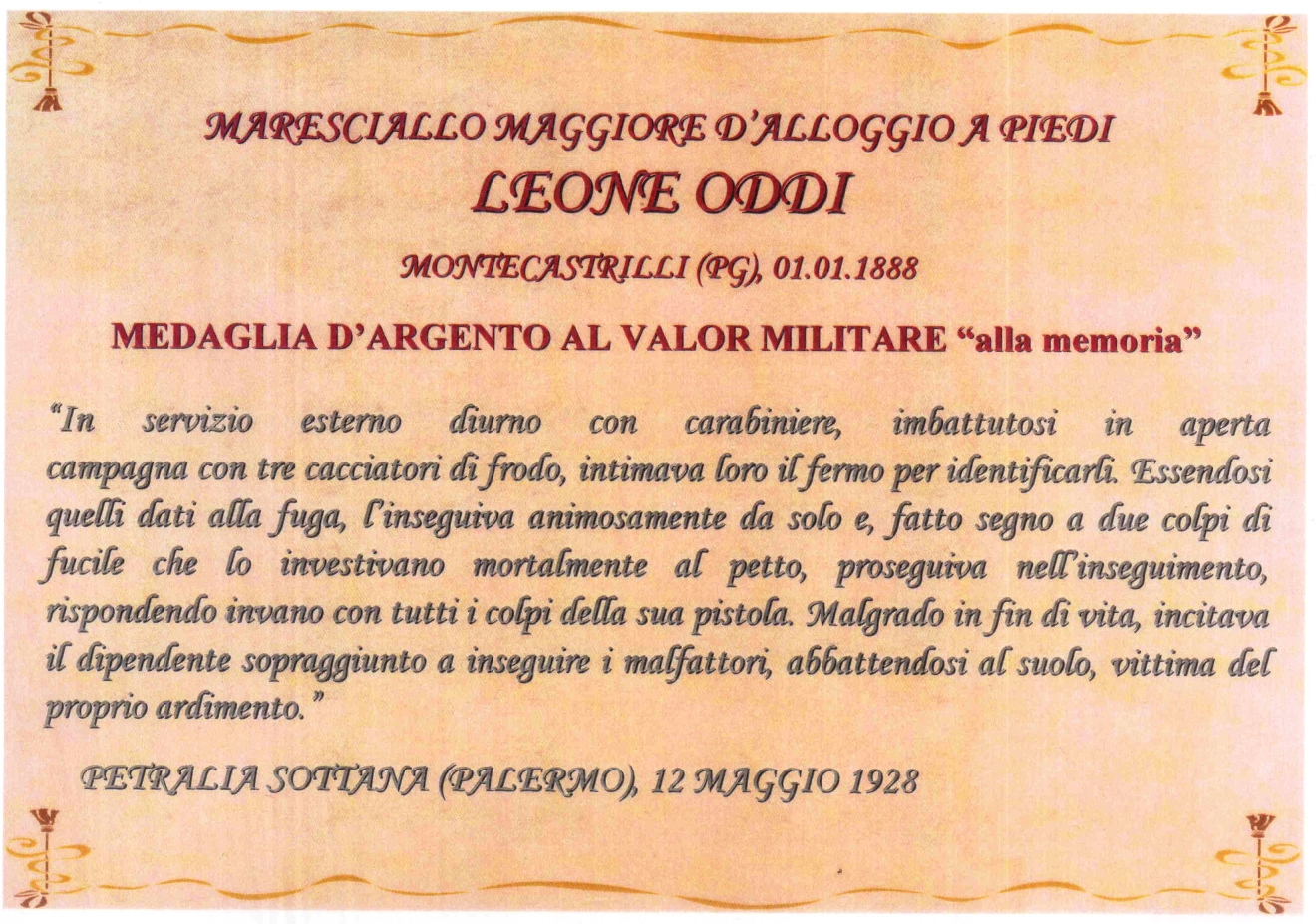 MARESCIALLO MAGGIORE D'ALLOGGIO A PIEDI
LEONE ODDI

MONTECASTRILLI (PG), 01.01.1888

MEDAGLIA D'ARGENTO AL VALOR MILITARE "alla memoria"

"In servizio esterno diurno con carabiniere, imbattutosi in aperta campagna con tre cacciatori di frodo, intimava loro il fermo per identificarli. Essendosi quelli dati alla fuga, l'inseguiva animosamente da solo e, fatto segno a due colpi di fucile che lo investivano mortalmente al petto, proseguiva nell'inseguimento, rispondendo invano con tutti i colpi della sua pistola. Malgrado in fin di vita, incitava il dipendente sopraggiunto a inseguire i malfattori, abbattendosi al suolo, vittima del proprio ardimento."

PETRALIA SOTTANA (PALERMO), 12 MAGGIO 1928